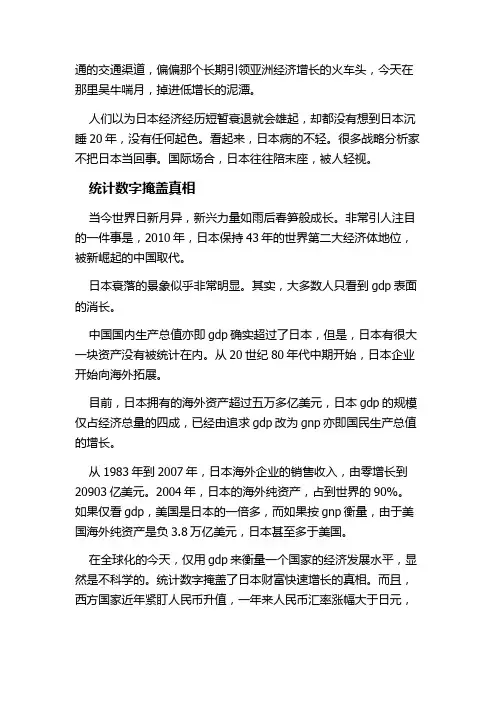 通的交通渠道，偏偏那个长期引领亚洲经济增长的火车头，今天在那里吴牛喘月，掉进低增长的泥潭。

人们以为日本经济经历短暂衰退就会雄起，却都没有想到日本沉睡 20 年，没有任何起色。看起来，日本病的不轻。很多战略分析家不把日本当回事。国际场合，日本往往陪末座，被人轻视。

统计数字掩盖真相

当今世界日新月异，新兴力量如雨后春笋般成长。非常引人注目的一件事是，2010 年，日本保持 43 年的世界第二大经济体地位，被新崛起的中国取代。

日本衰落的景象似乎非常明显。其实，大多数人只看到 gdp 表面的消长。

中国国内生产总值亦即 gdp 确实超过了日本，但是，日本有很大一块资产没有被统计在内。从 20 世纪 80 年代中期开始，日本企业开始向海外拓展。

目前，日本拥有的海外资产超过五万多亿美元，日本 gdp 的规模仅占经济总量的四成，已经由追求 gdp 改为 gnp 亦即国民生产总值的增长。

从 1983 年到 2007 年，日本海外企业的销售收入，由零增长到 20903 亿美元。2004 年，日本的海外纯资产，占到世界的 90%。如果仅看 gdp，美国是日本的一倍多，而如果按 gnp 衡量，由于美国海外纯资产是负 3.8 万亿美元，日本甚至多于美国。

在全球化的今天，仅用 gdp 来衡量一个国家的经济发展水平，显然是不科学的。统计数字掩盖了日本财富快速增长的真相。而且，西方国家近年紧盯人民币升值，一年来人民币汇率涨幅大于日元，